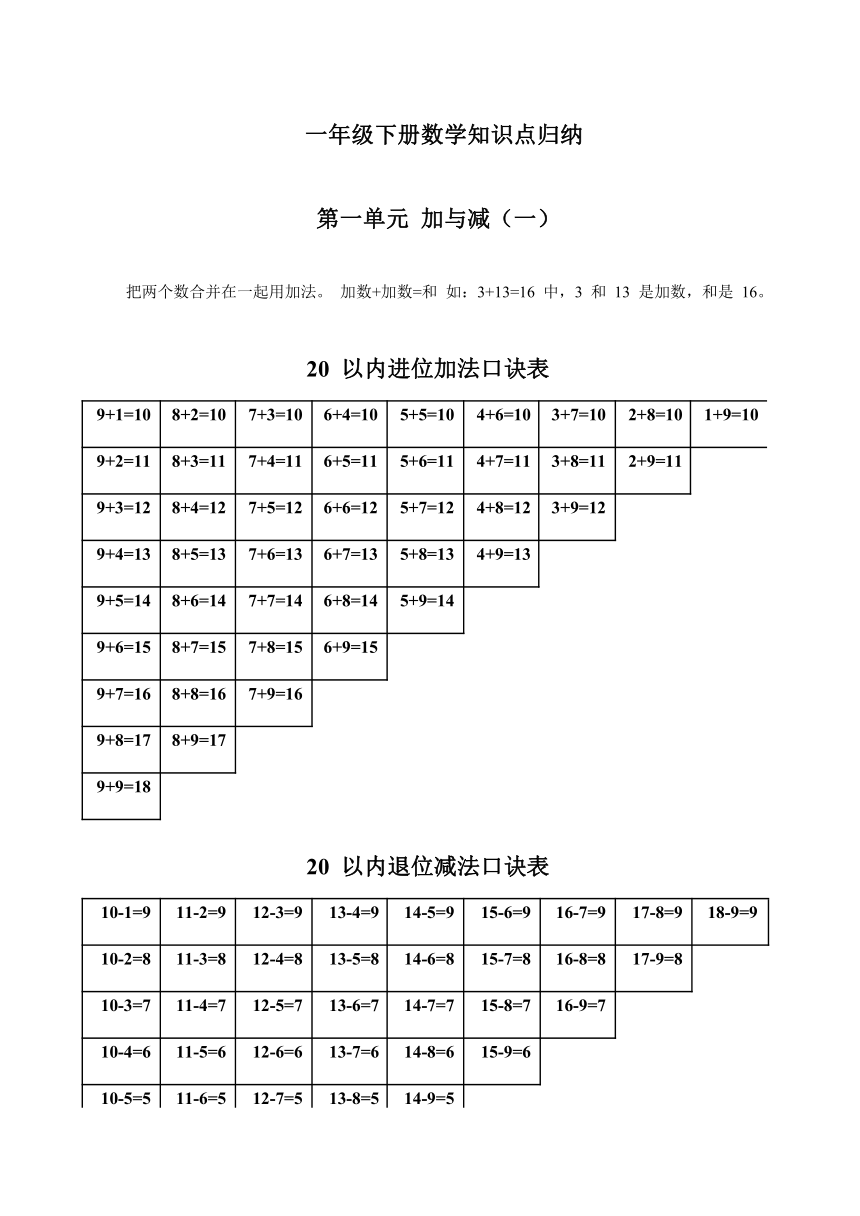 一年级下册数学知识点归纳

第一单元 加与减（一）

把两个数合并在一起用加法。 加数+加数=和 如：3+13=16 中，3 和 13 是加数，和是 16。

20 以内进位加法口诀表

| 9+1=10 | 8+2=10 | 7+3=10 | 6+4=10 | 5+5=10 | 4+6=10 | 3+7=10 | 2+8=10 | 1+9=10 |
|---|---|---|---|---|---|---|---|---|
| 9+2=11 | 8+3=11 | 7+4=11 | 6+5=11 | 5+6=11 | 4+7=11 | 3+8=11 | 2+9=11 | |
| 9+3=12 | 8+4=12 | 7+5=12 | 6+6=12 | 5+7=12 | 4+8=12 | 3+9=12 | | |
| 9+4=13 | 8+5=13 | 7+6=13 | 6+7=13 | 5+8=13 | 4+9=13 | | | |
| 9+5=14 | 8+6=14 | 7+7=14 | 6+8=14 | 5+9=14 | | | | |
| 9+6=15 | 8+7=15 | 7+8=15 | 6+9=15 | | | | | |
| 9+7=16 | 8+8=16 | 7+9=16 | | | | | | |
| 9+8=17 | 8+9=17 | | | | | | | |
| 9+9=18 | | | | | | | | |

20 以内退位减法口诀表

| 10-1=9 | 11-2=9 | 12-3=9 | 13-4=9 | 14-5=9 | 15-6=9 | 16-7=9 | 17-8=9 | 18-9=9 |
|---|---|---|---|---|---|---|---|---|
| 10-2=8 | 11-3=8 | 12-4=8 | 13-5=8 | 14-6=8 | 15-7=8 | 16-8=8 | 17-9=8 | |
| 10-3=7 | 11-4=7 | 12-5=7 | 13-6=7 | 14-7=7 | 15-8=7 | 16-9=7 | | |
| 10-4=6 | 11-5=6 | 12-6=6 | 13-7=6 | 14-8=6 | 15-9=6 | | | |
| 10-5=5 | 11-6=5 | 12-7=5 | 13-8=5 | 14-9=5 | | | | |